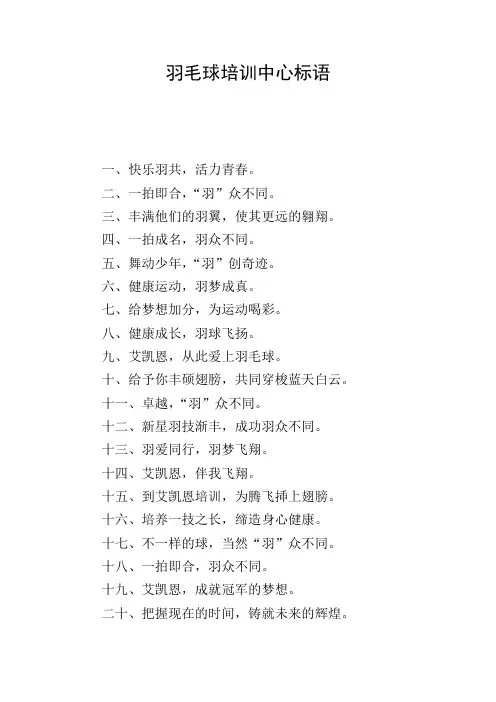 羽毛球培训中心标语

一、快乐羽共，活力青春。

二、一拍即合，“羽”众不同。

三、丰满他们的羽翼，使其更远的翱翔。

四、一拍成名，羽众不同。

五、舞动少年，“羽”创奇迹。

六、健康运动，羽梦成真。

七、给梦想加分，为运动喝彩。

八、健康成长，羽球飞扬。

九、艾凯恩，从此爱上羽毛球。

十、给予你丰硕翅膀，共同穿梭蓝天白云。

十一、卓越，“羽”众不同。

十二、新星羽技渐丰，成功羽众不同。

十三、羽爱同行，羽梦飞翔。

十四、艾凯恩，伴我飞翔。

十五、到艾凯恩培训，为腾飞插上翅膀。

十六、培养一技之长，缔造身心健康。

十七、不一样的球，当然“羽”众不同。

十八、一拍即合，羽众不同。

十九、艾凯恩，成就冠军的梦想。

二十、把握现在的时间，铸就未来的辉煌。